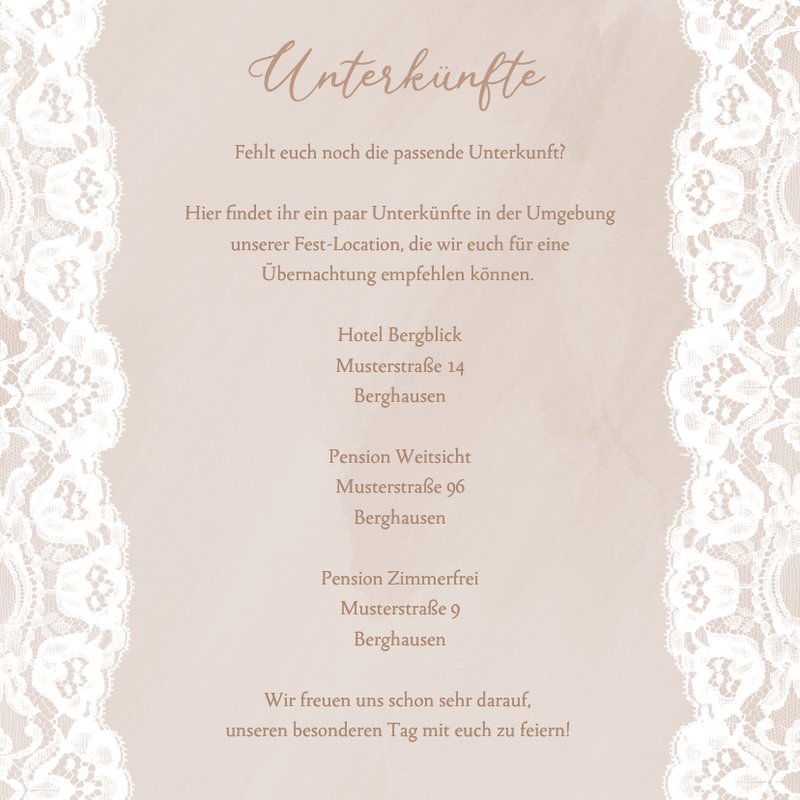 Unterkünfte

Fehlt euch noch die passende Unterkunft?

Hier findet ihr ein paar Unterkünfte in der Umgebung unserer Fest-Location, die wir euch für eine Übernachtung empfehlen können.

Hotel Bergblick
Musterstraße 14
Berghausen

Pension Weitsicht
Musterstraße 96
Berghausen

Pension Zimmerfrei
Musterstraße 9
Berghausen

Wir freuen uns schon sehr darauf,
unseren besonderen Tag mit euch zu feiern!